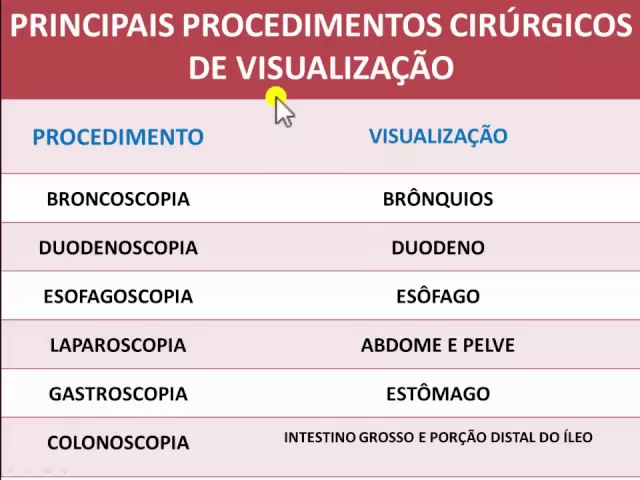 PRINCIPAIS PROCEDIMENTOS CIRÚRGICOS DE VISUALIZAÇÃO

| PROCEDIMENTO | VISUALIZAÇÃO |
|---|---|
| BRONCOSCOPIA | BRÔNQUIOS |
| DUODENOSCOPIA | DUODENO |
| ESOFAGOSCOPIA | ESÔFAGO |
| LAPAROSCOPIA | ABDOME E PELVE |
| GASTROSCOPIA | ESTÔMAGO |
| COLONOSCOPIA | INTESTINO GROSSO E PORÇÃO DISTAL DO ÍLEO |